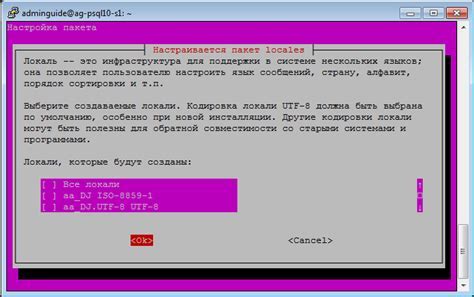 adminguide@ag-psql10-s1: ~

Настройка пакета

Настраивается пакет locales

Локаль -- это инфраструктура для поддержки в системе нескольких языков; она позволяет пользователю настроить язык сообщений, страну, алфавит, порядок сортировки и т.п.

Выберите создаваемые локали. Кодировка локали UTF-8 должна быть выбрана по умолчанию, особенно при новой инсталляции. Другие кодировки локали могут быть полезны для обратной совместимости со старыми системами и программами.

Локали, которые будут созданы:

[ ] Все локали
[ ] aa_DJ ISO-8859-1
[ ] aa_DJ.UTF-8 UTF-8

<Ok>

<Cancel>